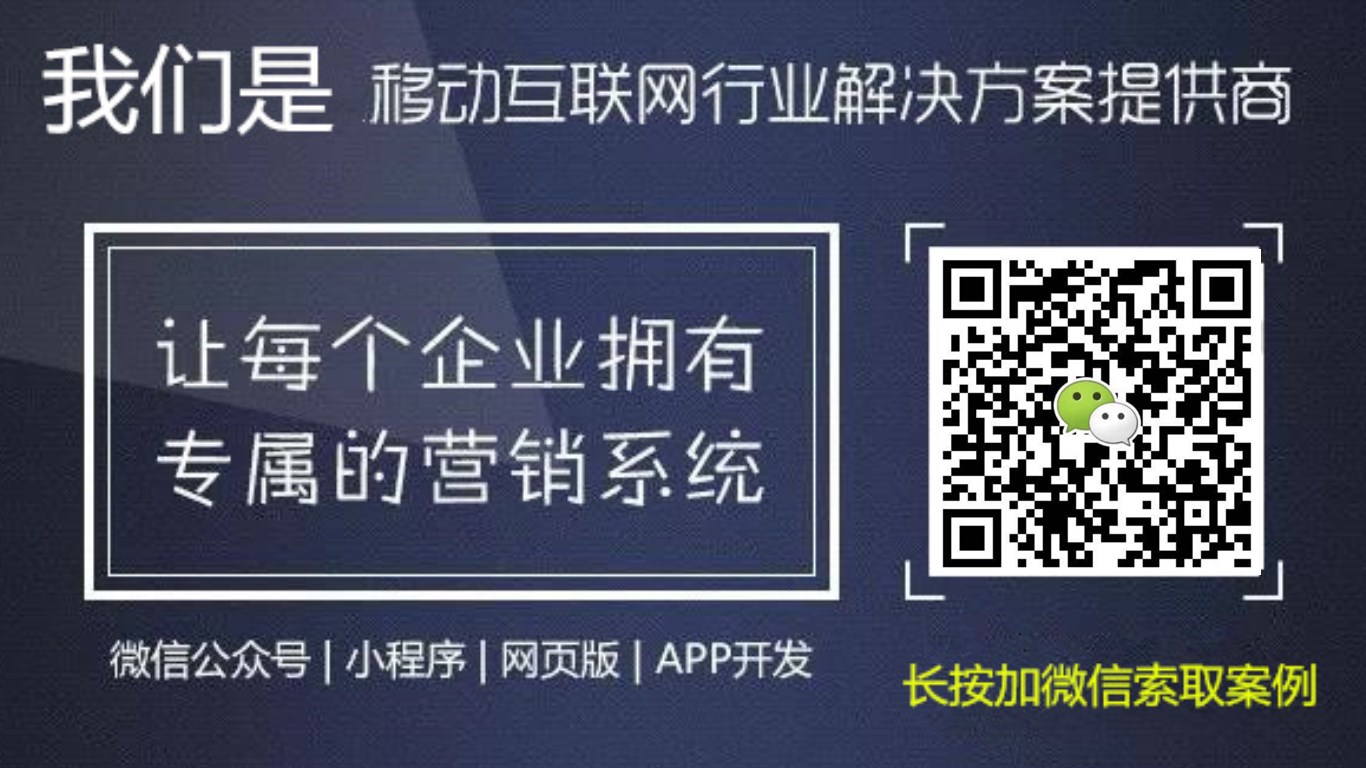 我们是 移动互联网行业解决方案提供商

让每个企业拥有
专属的营销系统

微信公众号 | 小程序 | 网页版 | APP开发

长按加微信索取案例